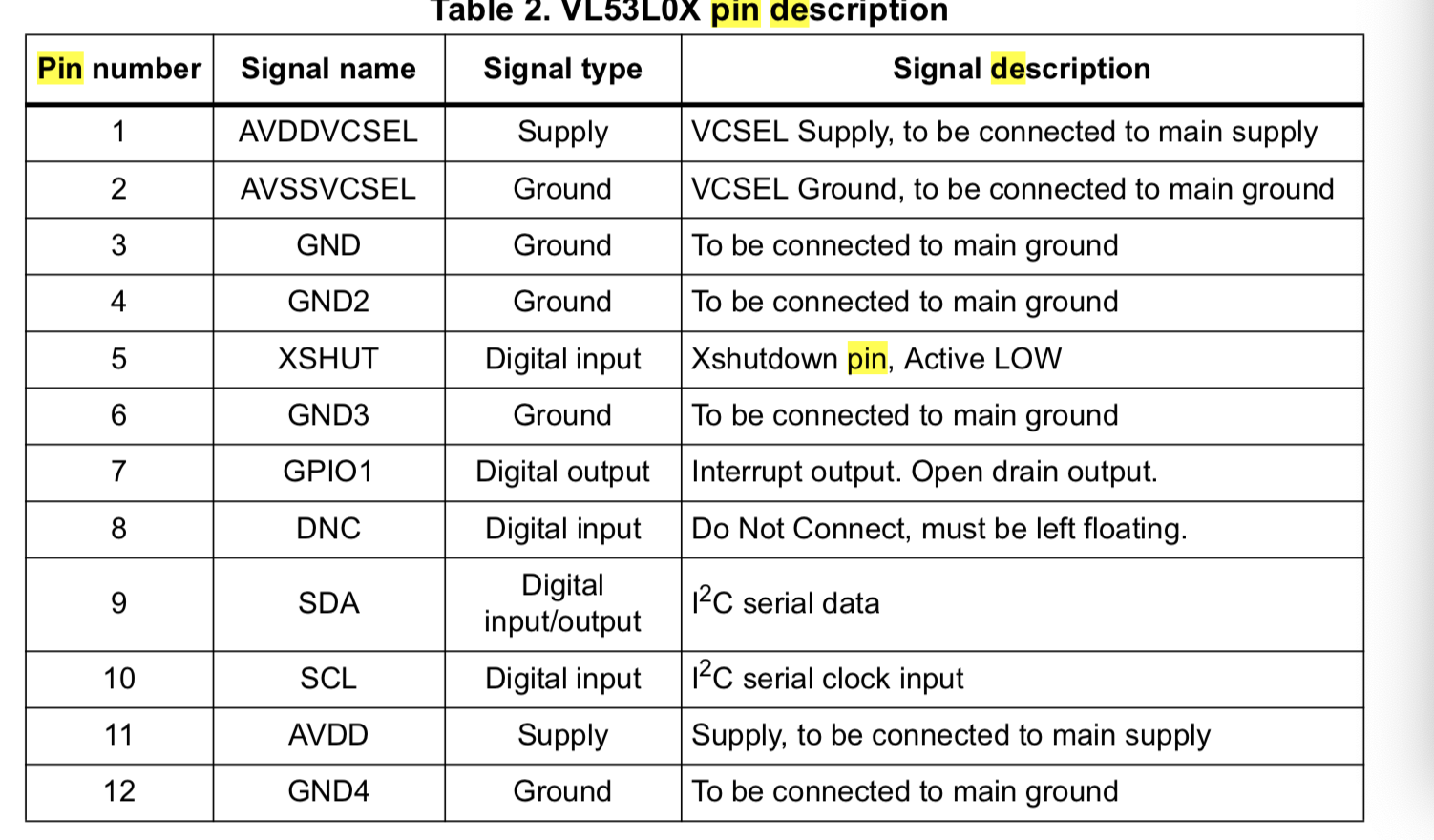 Table 2. VL53L0X pin description

| Pin number | Signal name | Signal type | Signal description |
|---|---|---|---|
| 1 | AVDDVCSEL | Supply | VCSEL Supply, to be connected to main supply |
| 2 | AVSSVCSEL | Ground | VCSEL Ground, to be connected to main ground |
| 3 | GND | Ground | To be connected to main ground |
| 4 | GND2 | Ground | To be connected to main ground |
| 5 | XSHUT | Digital input | Xshutdown pin, Active LOW |
| 6 | GND3 | Ground | To be connected to main ground |
| 7 | GPIO1 | Digital output | Interrupt output. Open drain output. |
| 8 | DNC | Digital input | Do Not Connect, must be left floating. |
| 9 | SDA | Digital input/output | $I^2C$ serial data |
| 10 | SCL | Digital input | $I^2C$ serial clock input |
| 11 | AVDD | Supply | Supply, to be connected to main supply |
| 12 | GND4 | Ground | To be connected to main ground |